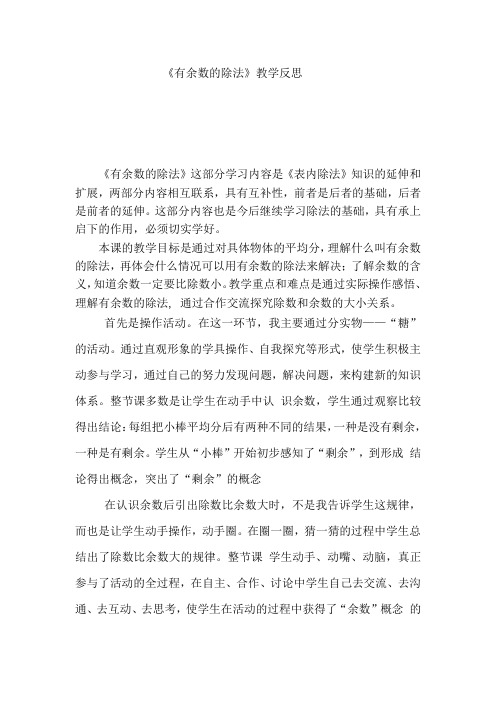 《有余数的除法》教学反思

《有余数的除法》这部分学习内容是《表内除法》知识的延伸和扩展，两部分内容相互联系，具有互补性，前者是后者的基础，后者是前者的延伸。这部分内容也是今后继续学习除法的基础，具有承上启下的作用，必须切实学好。

本课的教学目标是通过对具体物体的平均分，理解什么叫有余数的除法，再体会什么情况可以用有余数的除法来解决；了解余数的含义，知道余数一定要比除数小。教学重点和难点是通过实际操作感悟、理解有余数的除法，通过合作交流探究除数和余数的大小关系。

首先是操作活动。在这一环节，我主要通过分实物——“糖”的活动。通过直观形象的学具操作、自我探究等形式，使学生积极主动参与学习，通过自己的努力发现问题，解决问题，来构建新的知识体系。整节课多数是让学生在动手中认 识余数，学生通过观察比较得出结论：每组把小棒平均分后有两种不同的结果，一种是没有剩余，一种是有剩余。学生从“小棒”开始初步感知了“剩余”，到形成 结论得出概念，突出了“剩余”的概念

在认识余数后引出除数比余数大时，不是我告诉学生这规律，而也是让学生动手操作，动手圈。在圈一圈，猜一猜的过程中学生总结出了除数比余数大的规律。整节课 学生动手、动嘴、动脑，真正参与了活动的全过程，在自主、合作、讨论中学生自己去交流、去沟通、去互动、去思考，使学生在活动的过程中获得了“余数”概念 的